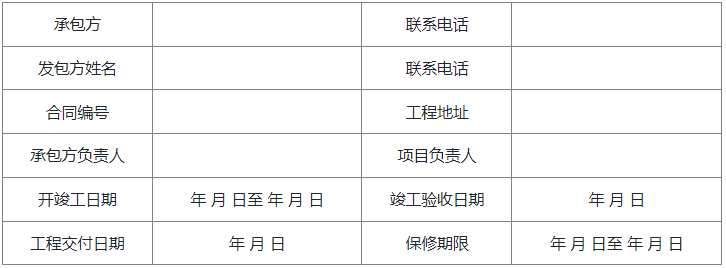 | 承包方 | | 联系电话 | |
|---|---|---|---|
| 发包方姓名 | | 联系电话 | |
| 合同编号 | | 工程地址 | |
| 承包方负责人 | | 项目负责人 | |
| 开竣工日期 | 年 月 日至 年 月 日 | 竣工验收日期 | 年 月 日 |
| 工程交付日期 | 年 月 日 | 保修期限 | 年 月 日至 年 月 日 |